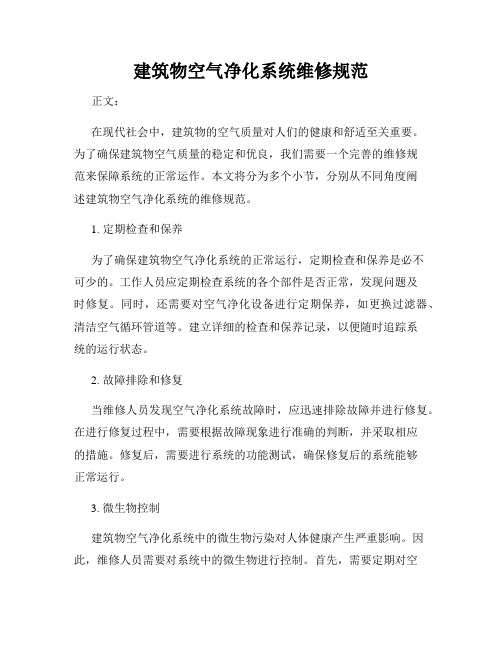 建筑物空气净化系统维修规范

正文：

在现代社会中，建筑物的空气质量对人们的健康和舒适至关重要。为了确保建筑物空气质量的稳定和优良，我们需要一个完善的维修规范来保障系统的正常运作。本文将分为多个小节，分别从不同角度阐述建筑物空气净化系统的维修规范。

1. 定期检查和保养

为了确保建筑物空气净化系统的正常运行，定期检查和保养是必不可少的。工作人员应定期检查系统的各个部件是否正常，发现问题及时修复。同时，还需要对空气净化设备进行定期保养，如更换过滤器、清洁空气循环管道等。建立详细的检查和保养记录，以便随时追踪系统的运行状态。

2. 故障排除和修复

当维修人员发现空气净化系统故障时，应迅速排除故障并进行修复。在进行修复过程中，需要根据故障现象进行准确的判断，并采取相应的措施。修复后，需要进行系统的功能测试，确保修复后的系统能够正常运行。

3. 微生物控制

建筑物空气净化系统中的微生物污染对人体健康产生严重影响。因此，维修人员需要对系统中的微生物进行控制。首先，需要定期对空